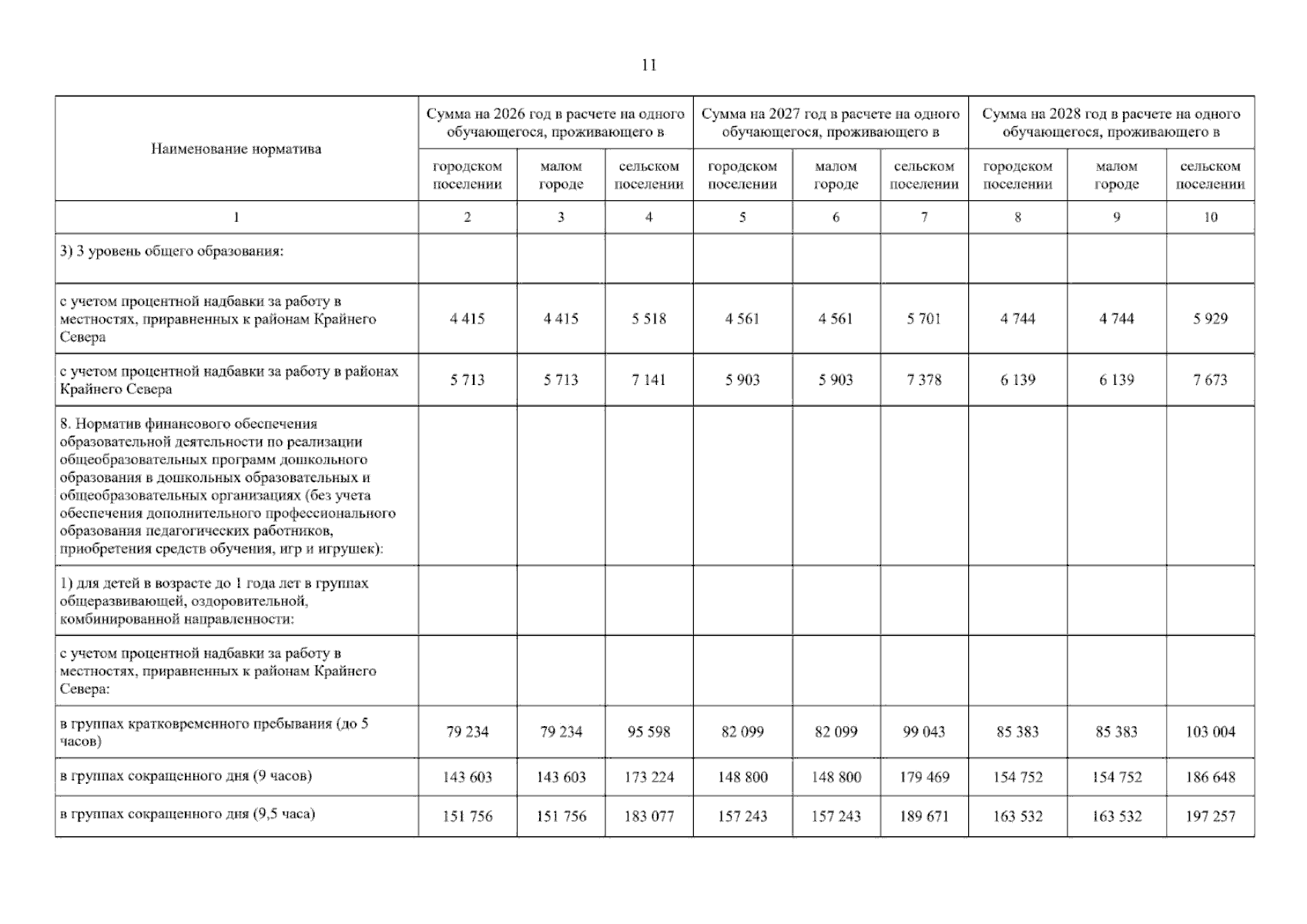 11

| Наименование норматива | Сумма на 2026 год в расчете на одного обучающегося, проживающего в | | | Сумма на 2027 год в расчете на одного обучающегося, проживающего в | | | Сумма на 2028 год в расчете на одного обучающегося, проживающего в | | |
|---|---|---|---|---|---|---|---|---|---|
| | городском поселении | малом городе | сельском поселении | городском поселении | малом городе | сельском поселении | городском поселении | малом городе | сельском поселении |
| 1 | 2 | 3 | 4 | 5 | 6 | 7 | 8 | 9 | 10 |
| 3) 3 уровень общего образования: | | | | | | | | | |
| с учетом процентной надбавки за работу в местностях, приравненных к районам Крайнего Севера | 4 415 | 4 415 | 5 518 | 4 561 | 4 561 | 5 701 | 4 744 | 4 744 | 5 929 |
| с учетом процентной надбавки за работу в районах Крайнего Севера | 5 713 | 5 713 | 7 141 | 5 903 | 5 903 | 7 378 | 6 139 | 6 139 | 7 673 |
| 8. Норматив финансового обеспечения образовательной деятельности по реализации общеобразовательных программ дошкольного образования в дошкольных образовательных и общеобразовательных организациях (без учета обеспечения дополнительного профессионального образования педагогических работников, приобретения средств обучения, игр и игрушек): | | | | | | | | | |
| 1) для детей в возрасте до 1 года лет в группах общеразвивающей, оздоровительной, комбинированной направленности: | | | | | | | | | |
| с учетом процентной надбавки за работу в местностях, приравненных к районам Крайнего Севера: | | | | | | | | | |
| в группах кратковременного пребывания (до 5 часов) | 79 234 | 79 234 | 95 598 | 82 099 | 82 099 | 99 043 | 85 383 | 85 383 | 103 004 |
| в группах сокращенного дня (9 часов) | 143 603 | 143 603 | 173 224 | 148 800 | 148 800 | 179 469 | 154 752 | 154 752 | 186 648 |
| в группах сокращенного дня (9,5 часа) | 151 756 | 151 756 | 183 077 | 157 243 | 157 243 | 189 671 | 163 532 | 163 532 | 197 257 |